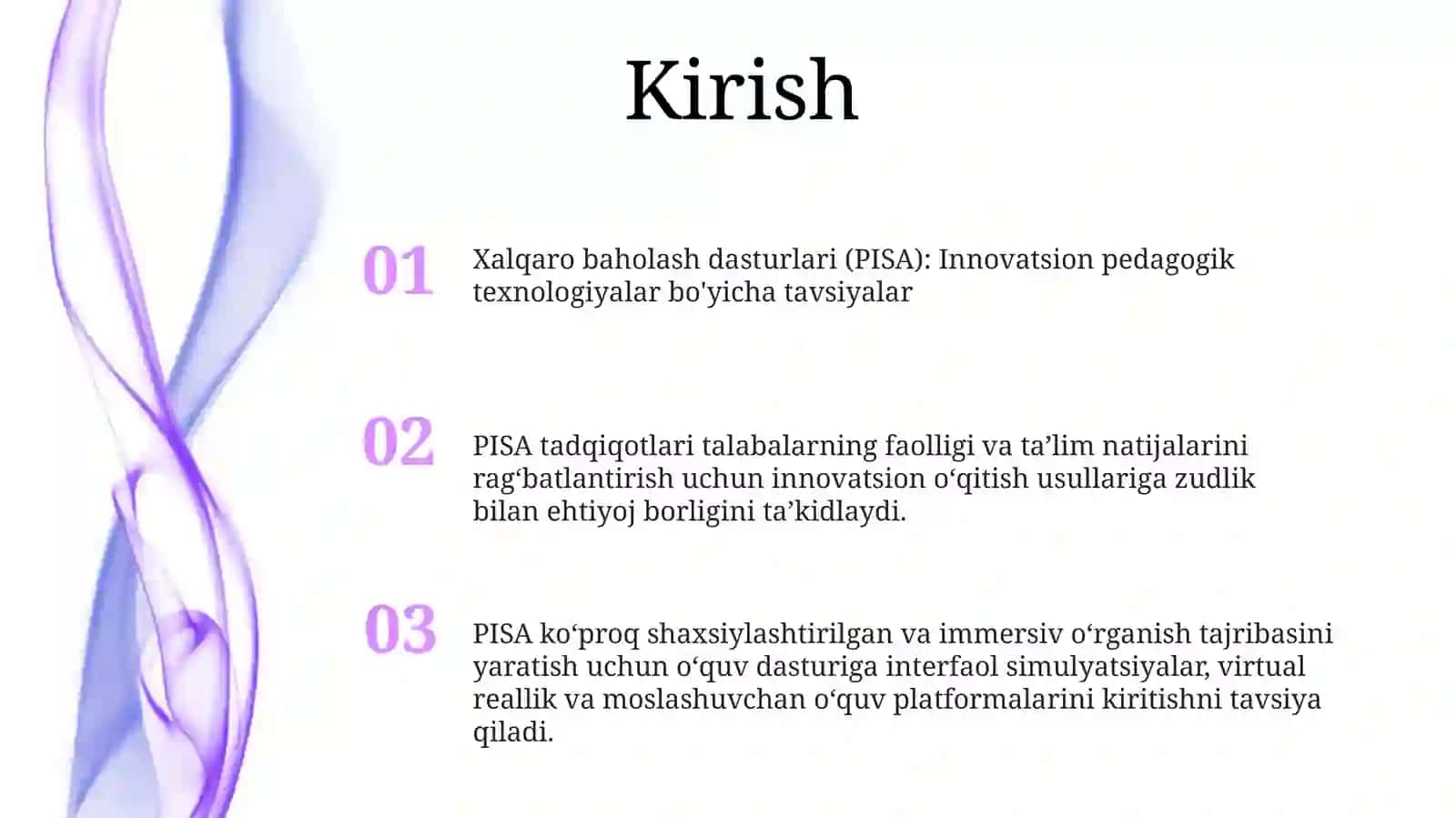 Kirish

01

Xalqaro baholash dasturlari (PISA): Innovatsion pedagogik texnologiyalar bo'yicha tavsiyalar

02

PISA tadqiqotlari talabalarning faolligi va ta’lim natijalarini rag‘batlantirish uchun innovatsion o‘qitish usullariga zudlik bilan ehtiyoj borligini ta’kidlaydi.

03

PISA ko‘proq shaxsiylashtirilgan va immersiv o‘rganish tajribasini yaratish uchun o‘quv dasturiga interfaol simulyatsiyalar, virtual reallik va moslashuvchan o‘quv platformalarini kiritishni tavsiya qiladi.